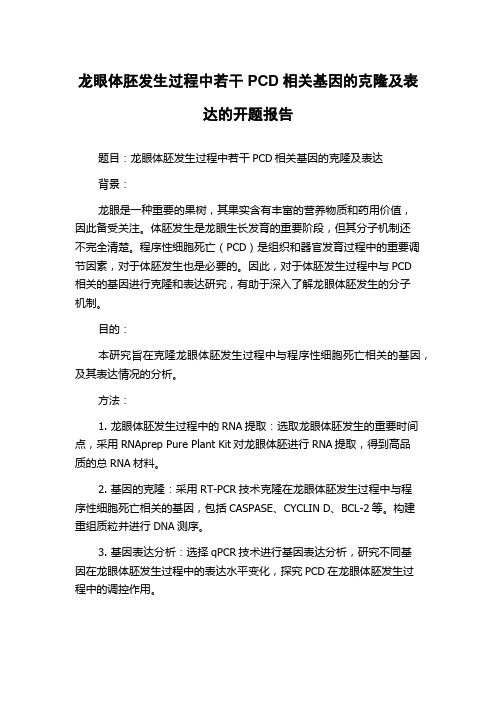 龙眼体胚发生过程中若干 PCD 相关基因的克隆及表达的开题报告

题目：龙眼体胚发生过程中若干 PCD 相关基因的克隆及表达

背景：

龙眼是一种重要的果树，其果实含有丰富的营养物质和药用价值，因此备受关注。体胚发生是龙眼生长发育的重要阶段，但其分子机制还不完全清楚。程序性细胞死亡（PCD）是组织和器官发育过程中的重要调节因素，对于体胚发生也是必要的。因此，对于体胚发生过程中与 PCD 相关的基因进行克隆和表达研究，有助于深入了解龙眼体胚发生的分子机制。

目的：

本研究旨在克隆龙眼体胚发生过程中与程序性细胞死亡相关的基因，及其表达情况的分析。

方法：

1. 龙眼体胚发生过程中的 RNA 提取：选取龙眼体胚发生的重要时间点，采用 RNAprep Pure Plant Kit 对龙眼体胚进行 RNA 提取，得到高品质的总 RNA 材料。

2. 基因的克隆：采用 RT-PCR 技术克隆在龙眼体胚发生过程中与程序性细胞死亡相关的基因，包括 CASPASE、CYCLIN D、BCL-2 等。构建重组质粒并进行 DNA 测序。

3. 基因表达分析：选择 qPCR 技术进行基因表达分析，研究不同基因在龙眼体胚发生过程中的表达水平变化，探究 PCD 在龙眼体胚发生过程中的调控作用。